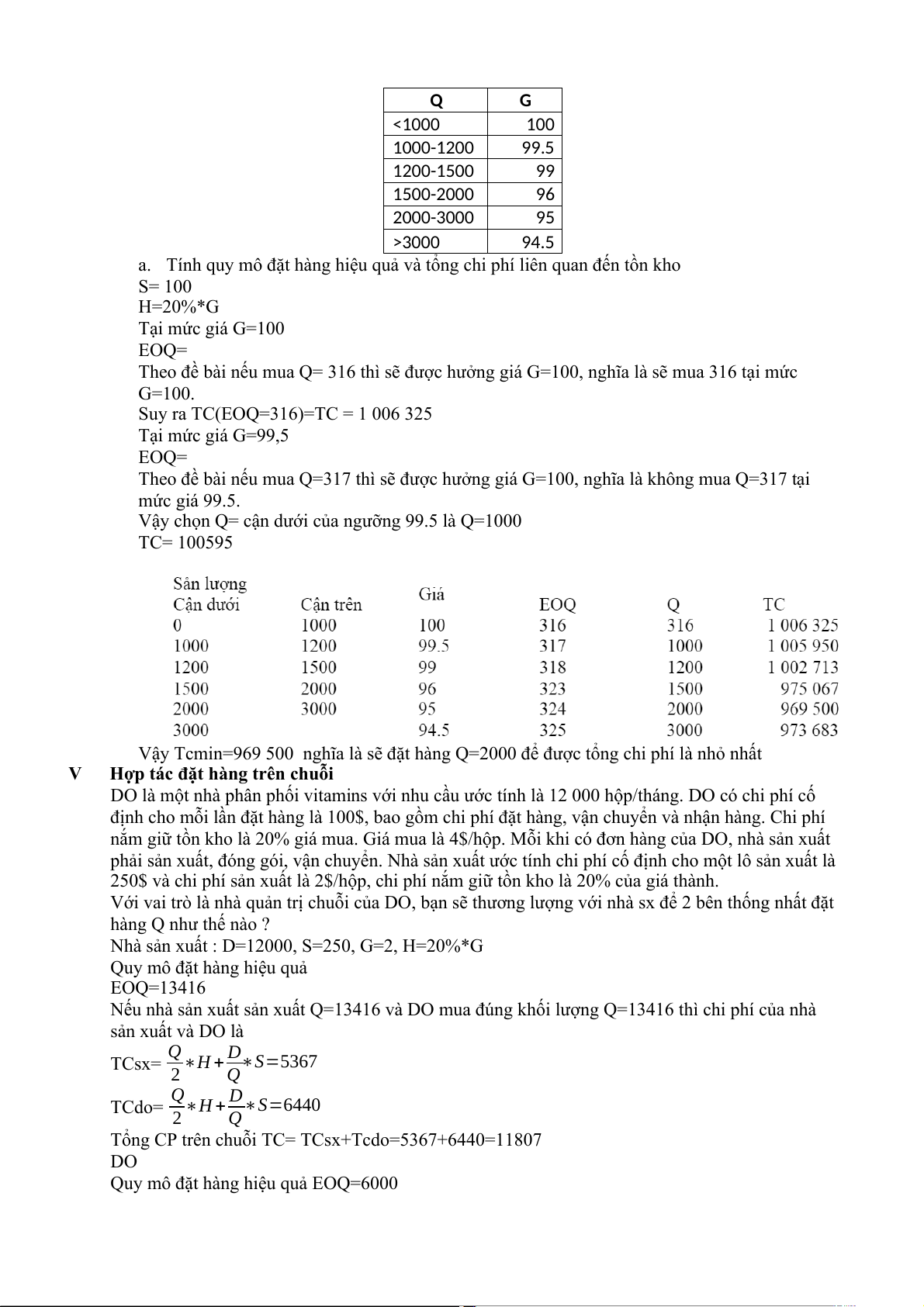 | Q | G |
|---|---|
| <1000 | 100 |
| 1000-1200 | 99.5 |
| 1200-1500 | 99 |
| 1500-2000 | 96 |
| 2000-3000 | 95 |
| >3000 | 94.5 |

a. Tính quy mô đặt hàng hiệu quả và tổng chi phí liên quan đến tồn kho
S= 100
H=20%*G
Tại mức giá G=100
EOQ=
Theo đề bài nếu mua Q= 316 thì sẽ được hưởng giá G=100, nghĩa là sẽ mua 316 tại mức G=100.
Suy ra TC(EOQ=316)=TC = 1 006 325
Tại mức giá G=99,5
EOQ=
Theo đề bài nếu mua Q=317 thì sẽ được hưởng giá G=100, nghĩa là không mua Q=317 tại mức giá 99.5.
Vậy chọn Q= cận dưới của ngưỡng 99.5 là Q=1000
TC= 100595

| Sản lượng Cận dưới | Cận trên | Giá | EOQ | Q | TC |
|---|---|---|---|---|---|
| 0 | 1000 | 100 | 316 | 316 | 1 006 325 |
| 1000 | 1200 | 99.5 | 317 | 1000 | 1 005 950 |
| 1200 | 1500 | 99 | 318 | 1200 | 1 002 713 |
| 1500 | 2000 | 96 | 323 | 1500 | 975 067 |
| 2000 | 3000 | 95 | 324 | 2000 | 969 500 |
| 3000 | | 94.5 | 325 | 3000 | 973 683 |

Vậy Tcmin=969 500 nghĩa là sẽ đặt hàng Q=2000 để được tổng chi phí là nhỏ nhất

V Hợp tác đặt hàng trên chuỗi
DO là một nhà phân phối vitamins với nhu cầu ước tính là 12 000 hộp/tháng. DO có chi phí cố định cho mỗi lần đặt hàng là 100$, bao gồm chi phí đặt hàng, vận chuyển và nhận hàng. Chi phí nắm giữ tồn kho là 20% giá mua. Giá mua là 4$/hộp. Mỗi khi có đơn hàng của DO, nhà sản xuất phải sản xuất, đóng gói, vận chuyển. Nhà sản xuất ước tính chi phí cố định cho một lô sản xuất là 250$ và chi phí sản xuất là 2$/hộp, chi phí nắm giữ tồn kho là 20% của giá thành.
Với vai trò là nhà quản trị chuỗi của DO, bạn sẽ thương lượng với nhà sx để 2 bên thống nhất đặt hàng Q như thế nào ?
Nhà sản xuất : D=12000, S=250, G=2, H=20%*G
Quy mô đặt hàng hiệu quả
EOQ=13416
Nếu nhà sản xuất sản xuất Q=13416 và DO mua đúng khối lượng Q=13416 thì chi phí của nhà sản xuất và DO là
TCsx= $\frac{Q}{2}*H+\frac{D}{Q}*S=5367$
TCdo= $\frac{Q}{2}*H+\frac{D}{Q}*S=6440$
Tổng CP trên chuỗi TC= TCsx+Tcdo=5367+6440=11807
DO
Quy mô đặt hàng hiệu quả EOQ=6000